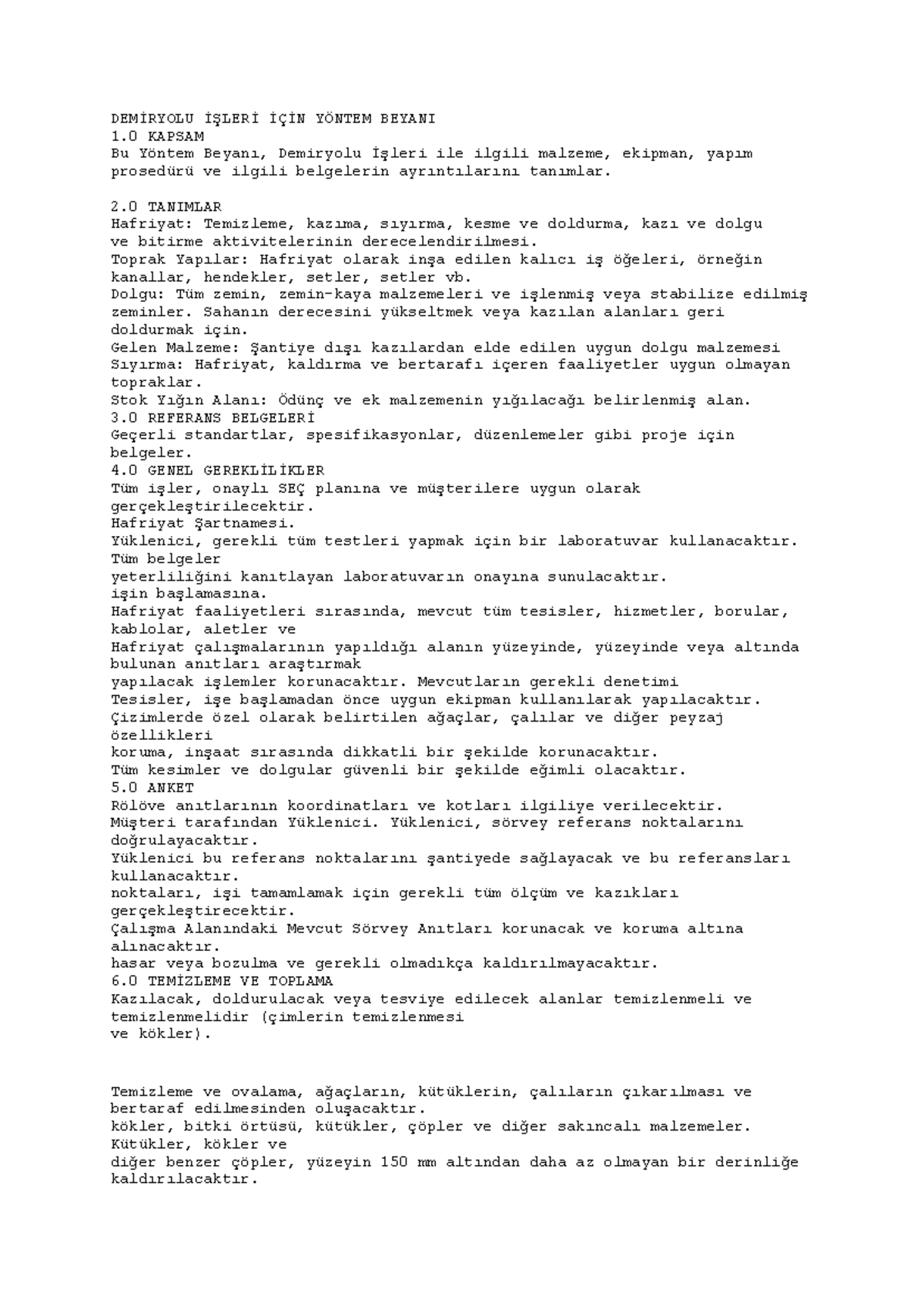 DEMİRYOLU İŞLERİ İÇİN YÖNTEM BEYANI
1.0 KAPSAM
Bu Yöntem Beyanı, Demiryolu İşleri ile ilgili malzeme, ekipman, yapım prosedürü ve ilgili belgelerin ayrıntılarını tanımlar.

2.0 TANIMLAR
Hafriyat: Temizleme, kazıma, sıyırma, kesme ve doldurma, kazı ve dolgu ve bitirme aktivitelerinin derecelendirilmesi.
Toprak Yapılar: Hafriyat olarak inşa edilen kalıcı iş öğeleri, örneğin kanallar, hendekler, setler, setler vb.
Dolgu: Tüm zemin, zemin-kaya malzemeleri ve işlenmiş veya stabilize edilmiş zeminler. Sahanın derecesini yükseltmek veya kazılan alanları geri doldurmak için.
Gelen Malzeme: Şantiye dışı kazılardan elde edilen uygun dolgu malzemesi
Sıyırma: Hafriyat, kaldırma ve bertarafı içeren faaliyetler uygun olmayan topraklar.
Stok Yığın Alanı: Ödünç ve ek malzemenin yığılacağı belirlenmiş alan.
3.0 REFERANS BELGELERİ
Geçerli standartlar, spesifikasyonlar, düzenlemeler gibi proje için belgeler.
4.0 GENEL GEREKLİLİKLER
Tüm işler, onaylı SEÇ planına ve müşterilere uygun olarak gerçekleştirilecektir.
Hafriyat Şartnamesi.
Yüklenici, gerekli tüm testleri yapmak için bir laboratuvar kullanacaktır. Tüm belgeler
yeterliliğini kanıtlayan laboratuvarın onayına sunulacaktır.
işin başlamasına.
Hafriyat faaliyetleri sırasında, mevcut tüm tesisler, hizmetler, borular, kablolar, aletler ve
Hafriyat çalışmalarının yapıldığı alanın yüzeyinde, yüzeyinde veya altında bulunan anıtları araştırmak
yapılacak işlemler korunacaktır. Mevcutların gerekli denetimi
Tesisler, işe başlamadan önce uygun ekipman kullanılarak yapılacaktır.
Çizimlerde özel olarak belirtilen ağaçlar, çalılar ve diğer peyzaj özellikleri
koruma, inşaat sırasında dikkatli bir şekilde korunacaktır.
Tüm kesimler ve dolgular güvenli bir şekilde eğimli olacaktır.
5.0 ANKET
Rölöve anıtlarının koordinatları ve kotları ilgiliye verilecektir.
Müşteri tarafından Yüklenici. Yüklenici, sörvey referans noktalarını doğrulayacaktır.
Yüklenici bu referans noktalarını şantiyede sağlayacak ve bu referansları kullanacaktır.
noktaları, işi tamamlamak için gerekli tüm ölçüm ve kazıkları gerçekleştirecektir.
Çalışma Alanındaki Mevcut Sörvey Anıtları korunacak ve koruma altına alınacaktır.
hasar veya bozulma ve gerekli olmadıkça kaldırılmayacaktır.
6.0 TEMİZLEME VE TOPLAMA
Kazılacak, doldurulacak veya tesviye edilecek alanlar temizlenmeli ve temizlenmelidir (çimlerin temizlenmesi
ve kökler).

Temizleme ve ovalama, ağaçların, kütüklerin, çalıların çıkarılması ve bertaraf edilmesinden oluşacaktır.
kökler, bitki örtüsü, kütükler, çöpler ve diğer sakıncalı malzemeler. Kütükler, kökler ve
diğer benzer çöpler, yüzeyin 150 mm altından daha az olmayan bir derinliğe kaldırılacaktır.